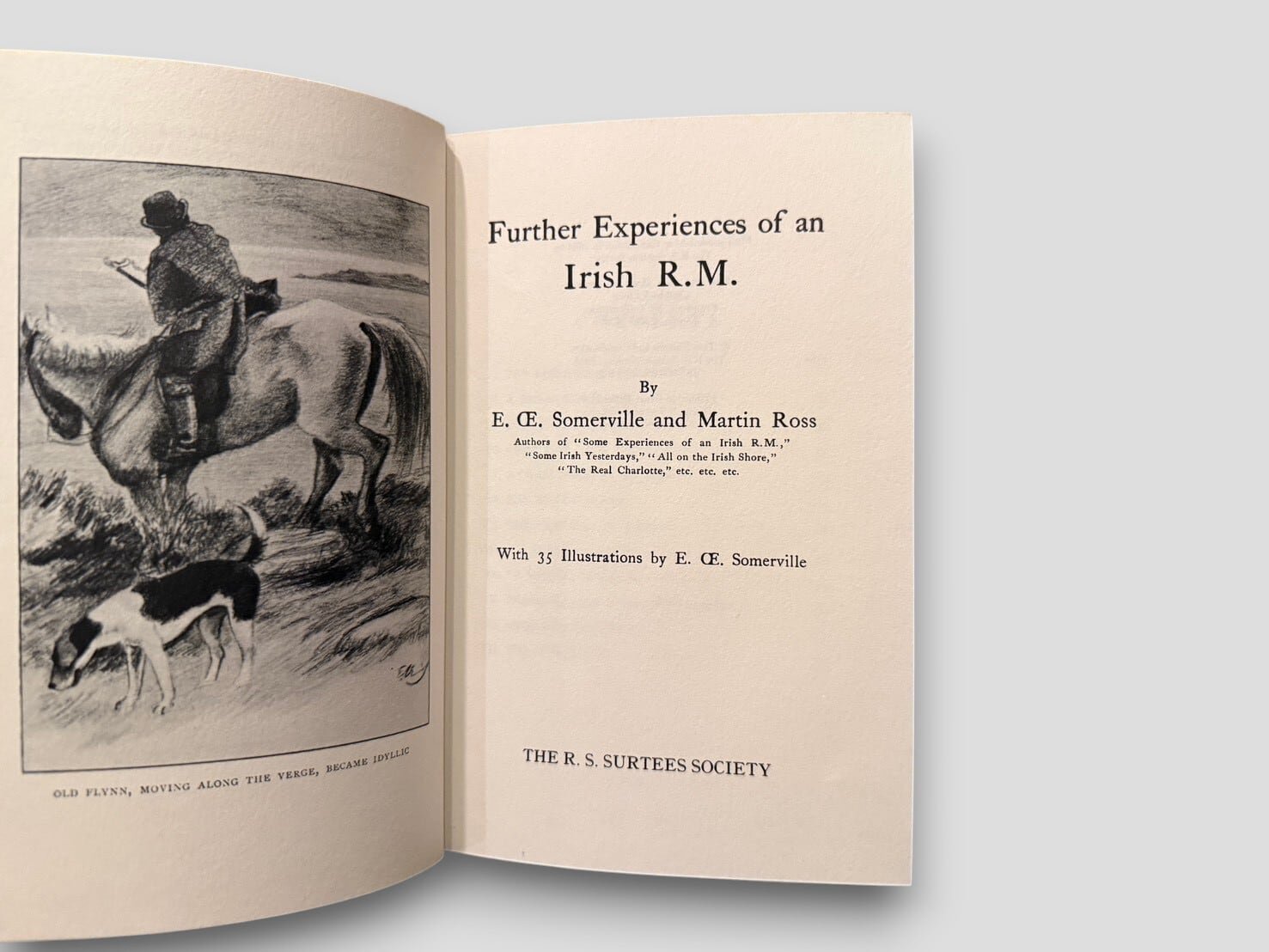 OLD FLYNN, MOVING ALONG THE VERGE, BECAME IDYLLIC

Further Experiences of an Irish R.M.

By

E. Œ. Somerville and Martin Ross

Authors of "Some Experiences of an Irish R.M.," "Some Irish Yesterdays," "All on the Irish Shore," "The Real Charlotte," etc. etc. etc.

With 35 Illustrations by E. Œ. Somerville

THE R. S. SURTEES SOCIETY